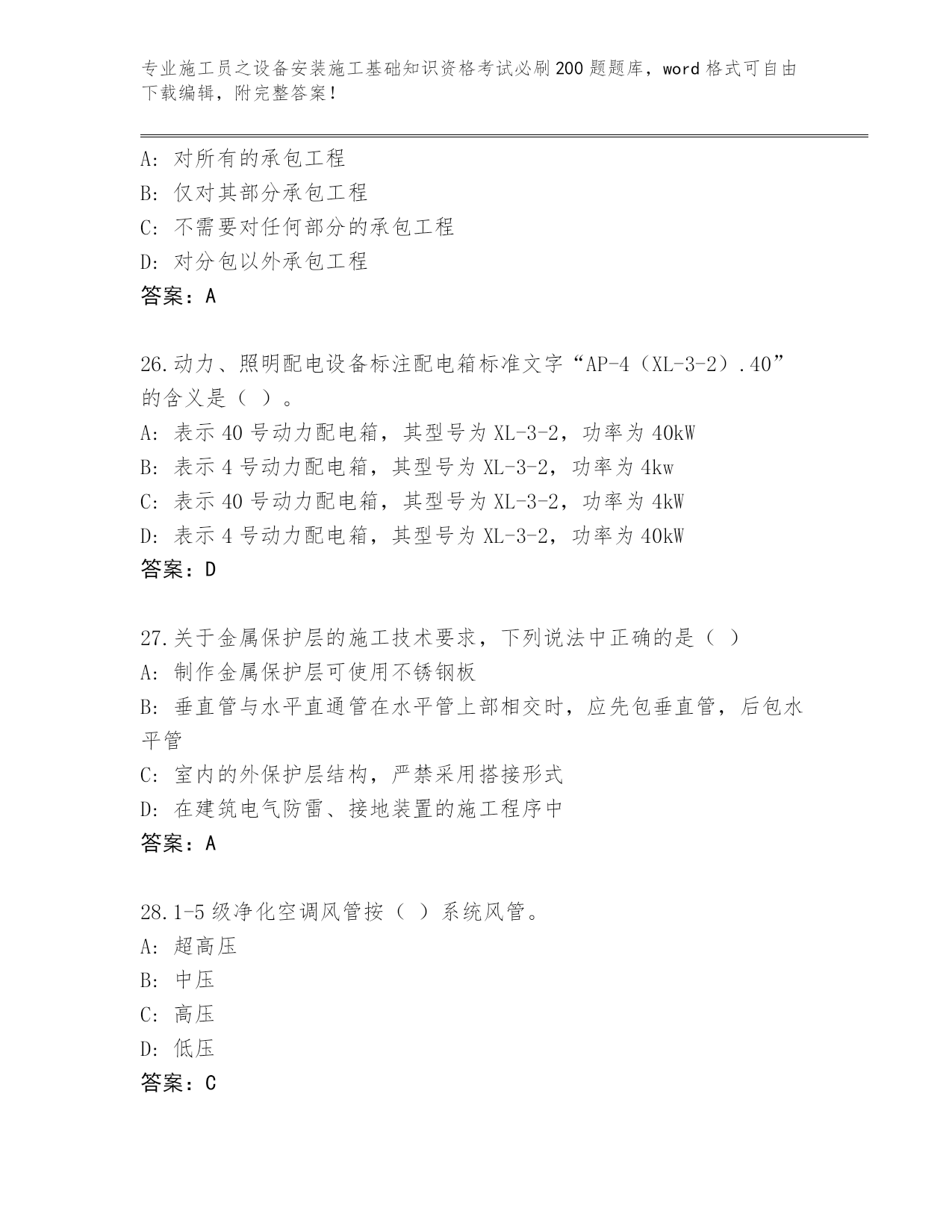 专业施工员之设备安装施工基础知识资格考试必刷200题题库，word格式可自由下载编辑，附完整答案！

A：对所有的承包工程
B：仅对其部分承包工程
C：不需要对任何部分的承包工程
D：对分包以外承包工程
答案：A

26.动力、照明配电设备标注配电箱标准文字“AP-4（XL-3-2）.40”的含义是（ ）。
A：表示40号动力配电箱，其型号为XL-3-2，功率为40kW
B：表示4号动力配电箱，其型号为XL-3-2，功率为4kw
C：表示40号动力配电箱，其型号为XL-3-2，功率为4kW
D：表示4号动力配电箱，其型号为XL-3-2，功率为40kW
答案：D

27.关于金属保护层的施工技术要求，下列说法中正确的是（ ）
A：制作金属保护层可使用不锈钢板
B：垂直管与水平直通管在水平管上部相交时，应先包垂直管，后包水平管
C：室内的外保护层结构，严禁采用搭接形式
D：在建筑电气防雷、接地装置的施工程序中
答案：A

28.1-5级净化空调风管按（ ）系统风管。
A：超高压
B：中压
C：高压
D：低压
答案：C